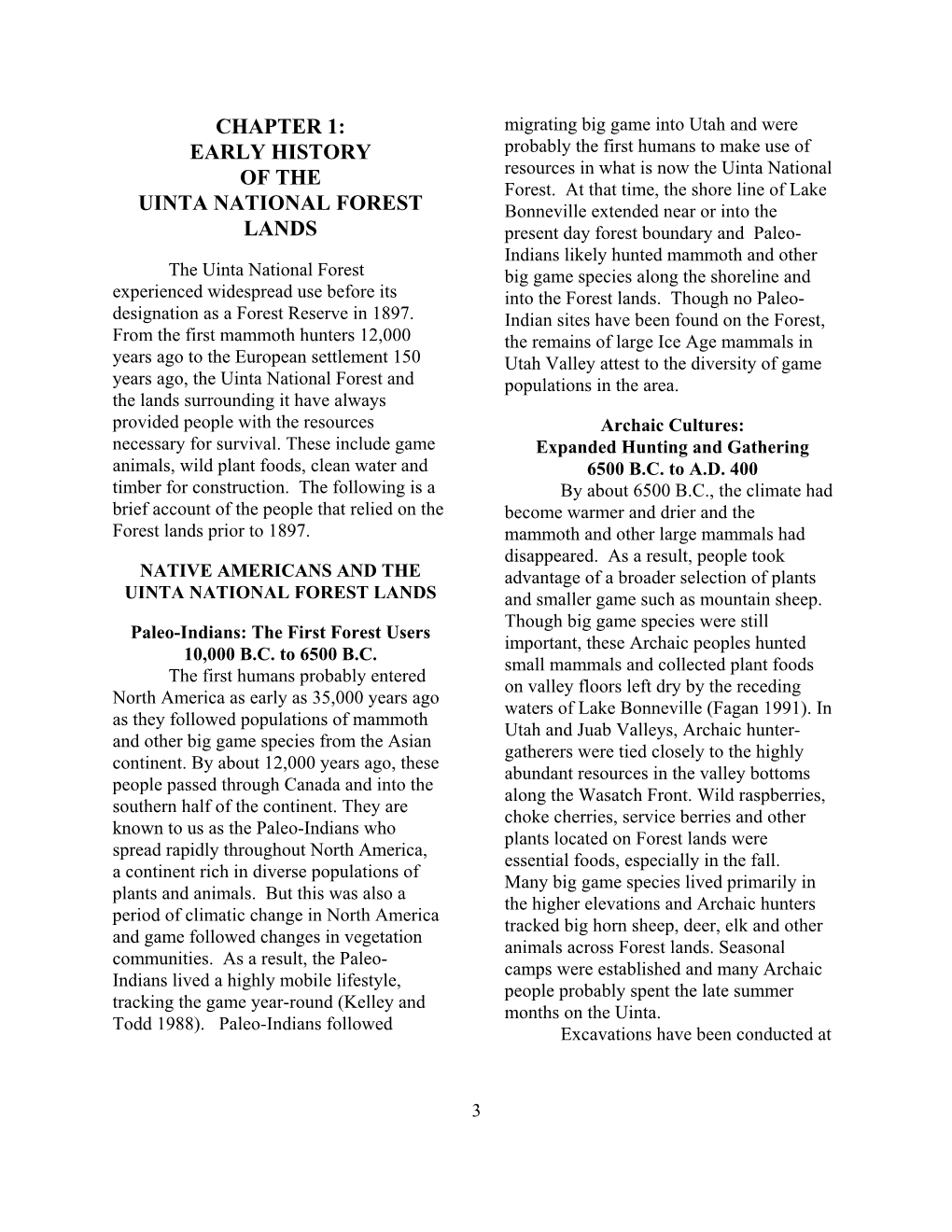 CHAPTER 1:
EARLY HISTORY
OF THE
UINTA NATIONAL FOREST
LANDS

The Uinta National Forest experienced widespread use before its designation as a Forest Reserve in 1897. From the first mammoth hunters 12,000 years ago to the European settlement 150 years ago, the Uinta National Forest and the lands surrounding it have always provided people with the resources necessary for survival. These include game animals, wild plant foods, clean water and timber for construction. The following is a brief account of the people that relied on the Forest lands prior to 1897.

NATIVE AMERICANS AND THE UINTA NATIONAL FOREST LANDS

Paleo-Indians: The First Forest Users
10,000 B.C. to 6500 B.C.

The first humans probably entered North America as early as 35,000 years ago as they followed populations of mammoth and other big game species from the Asian continent. By about 12,000 years ago, these people passed through Canada and into the southern half of the continent. They are known to us as the Paleo-Indians who spread rapidly throughout North America, a continent rich in diverse populations of plants and animals. But this was also a period of climatic change in North America and game followed changes in vegetation communities. As a result, the Paleo-Indians lived a highly mobile lifestyle, tracking the game year-round (Kelley and Todd 1988). Paleo-Indians followed migrating big game into Utah and were probably the first humans to make use of resources in what is now the Uinta National Forest. At that time, the shore line of Lake Bonneville extended near or into the present day forest boundary and Paleo-Indians likely hunted mammoth and other big game species along the shoreline and into the Forest lands. Though no Paleo-Indian sites have been found on the Forest, the remains of large Ice Age mammals in Utah Valley attest to the diversity of game populations in the area.

Archaic Cultures:
Expanded Hunting and Gathering
6500 B.C. to A.D. 400

By about 6500 B.C., the climate had become warmer and drier and the mammoth and other large mammals had disappeared. As a result, people took advantage of a broader selection of plants and smaller game such as mountain sheep. Though big game species were still important, these Archaic peoples hunted small mammals and collected plant foods on valley floors left dry by the receding waters of Lake Bonneville (Fagan 1991). In Utah and Juab Valleys, Archaic hunter-gatherers were tied closely to the highly abundant resources in the valley bottoms along the Wasatch Front. Wild raspberries, choke cherries, service berries and other plants located on Forest lands were essential foods, especially in the fall. Many big game species lived primarily in the higher elevations and Archaic hunters tracked big horn sheep, deer, elk and other animals across Forest lands. Seasonal camps were established and many Archaic people probably spent the late summer months on the Uinta.

Excavations have been conducted at

3